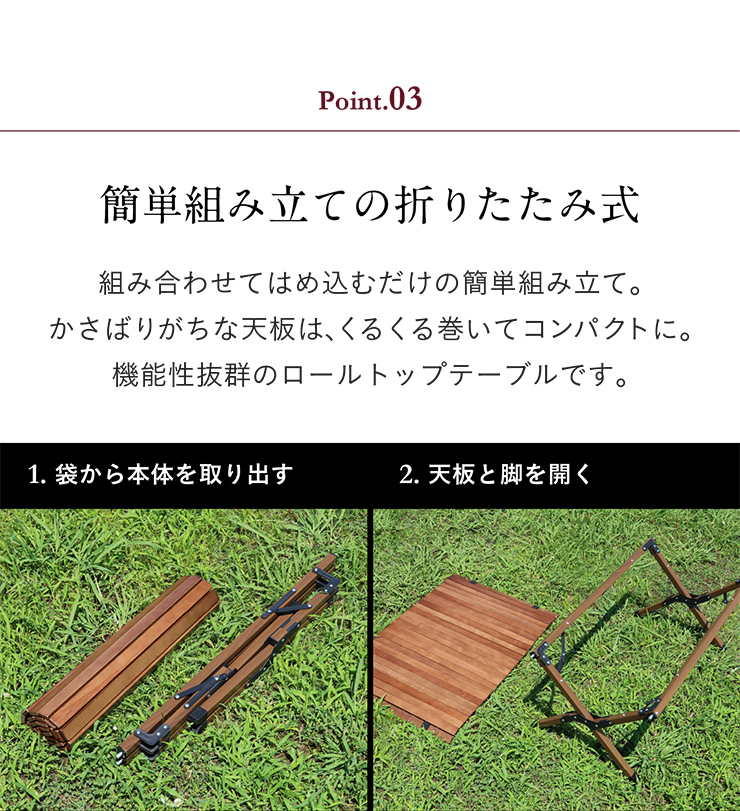 Point.03

簡単組み立ての折りたたみ式

組み合わせてはめ込むだけの簡単組み立て。
かさばりがちな天板は、くるくる巻いてコンパクトに。
機能性抜群のロールトップテーブルです。

1. 袋から本体を取り出す

2. 天板と脚を開く